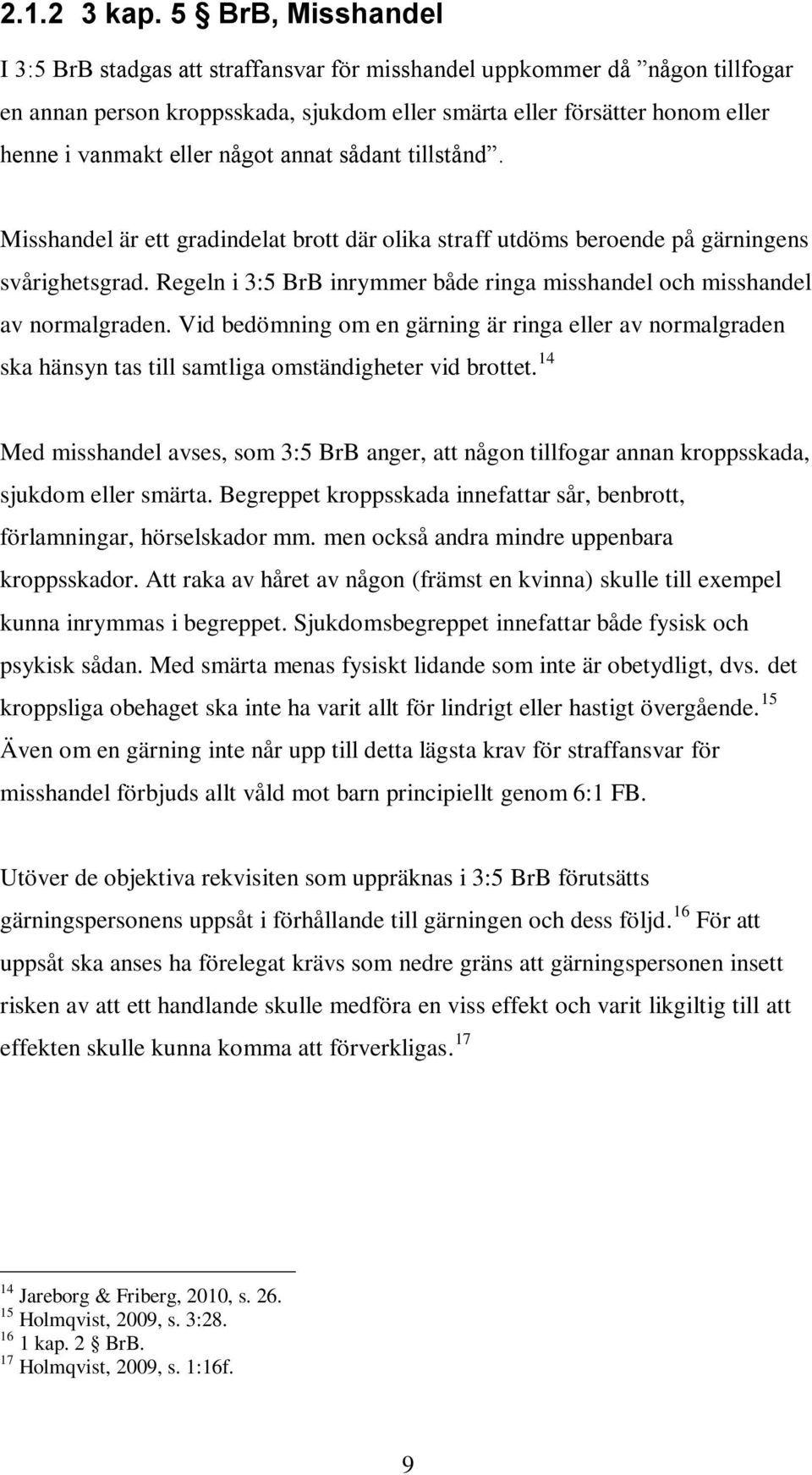 2.1.2 3 kap. 5 § BrB, Misshandel

I 3:5 BrB stadgas att straffansvar för misshandel uppkommer då ”någon tillfogar en annan person kroppsskada, sjukdom eller smärta eller försätter honom eller henne i vanmakt eller något annat sådant tillstånd”.

Misshandel är ett gradindelat brott där olika straff utdöms beroende på gärningens svårighetsgrad. Regeln i 3:5 BrB inrymmer både ringa misshandel och misshandel av normalgraden. Vid bedömning om en gärning är ringa eller av normalgraden ska hänsyn tas till samtliga omständigheter vid brottet.$^{14}$

Med misshandel avses, som 3:5 BrB anger, att någon tillfogar annan kroppsskada, sjukdom eller smärta. Begreppet kroppsskada innefattar sår, benbrott, förlamningar, hörselskador mm. men också andra mindre uppenbara kroppsskador. Att raka av håret av någon (främst en kvinna) skulle till exempel kunna inrymmas i begreppet. Sjukdomsbegreppet innefattar både fysisk och psykisk sådan. Med smärta menas fysiskt lidande som inte är obetydligt, dvs. det kroppsliga obehaget ska inte ha varit allt för lindrigt eller hastigt övergående.$^{15}$ Även om en gärning inte når upp till detta lägsta krav för straffansvar för misshandel förbjuds allt våld mot barn principiellt genom 6:1 FB.

Utöver de objektiva rekvisiten som uppräknas i 3:5 BrB förutsätts gärningspersonens uppsåt i förhållande till gärningen och dess följd.$^{16}$ För att uppsåt ska anses ha förelegat krävs som nedre gräns att gärningspersonen insett risken av att ett handlande skulle medföra en viss effekt och varit likgiltig till att effekten skulle kunna komma att förverkligas.$^{17}$

$^{14}$ Jareborg & Friberg, 2010, s. 26.
$^{15}$ Holmqvist, 2009, s. 3:28.
$^{16}$ 1 kap. 2 § BrB.
$^{17}$ Holmqvist, 2009, s. 1:16f.

9